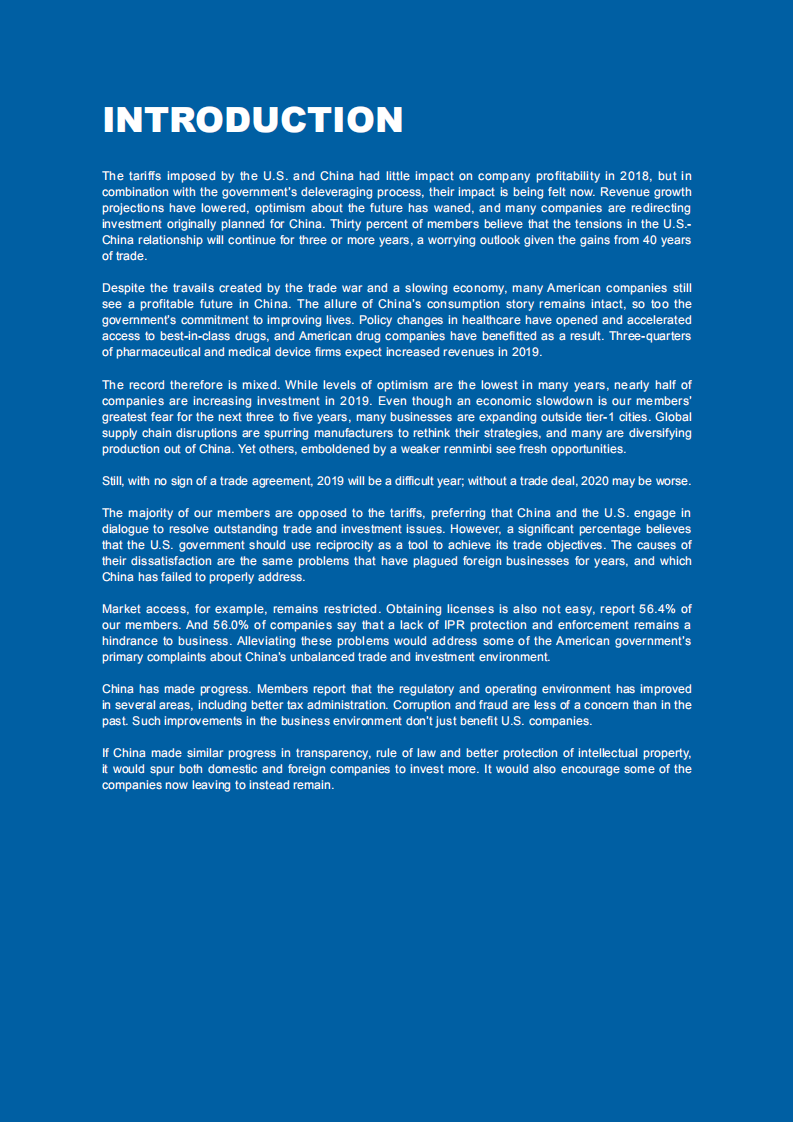 INTRODUCTION

The tariffs imposed by the U.S. and China had little impact on company profitability in 2018, but in combination with the government's deleveraging process, their impact is being felt now. Revenue growth projections have lowered, optimism about the future has waned, and many companies are redirecting investment originally planned for China. Thirty percent of members believe that the tensions in the U.S.-China relationship will continue for three or more years, a worrying outlook given the gains from 40 years of trade.

Despite the travails created by the trade war and a slowing economy, many American companies still see a profitable future in China. The allure of China's consumption story remains intact, so too the government's commitment to improving lives. Policy changes in healthcare have opened and accelerated access to best-in-class drugs, and American drug companies have benefitted as a result. Three-quarters of pharmaceutical and medical device firms expect increased revenues in 2019.

The record therefore is mixed. While levels of optimism are the lowest in many years, nearly half of companies are increasing investment in 2019. Even though an economic slowdown is our members' greatest fear for the next three to five years, many businesses are expanding outside tier-1 cities. Global supply chain disruptions are spurring manufacturers to rethink their strategies, and many are diversifying production out of China. Yet others, emboldened by a weaker renminbi see fresh opportunities.

Still, with no sign of a trade agreement, 2019 will be a difficult year; without a trade deal, 2020 may be worse.

The majority of our members are opposed to the tariffs, preferring that China and the U.S. engage in dialogue to resolve outstanding trade and investment issues. However, a significant percentage believes that the U.S. government should use reciprocity as a tool to achieve its trade objectives. The causes of their dissatisfaction are the same problems that have plagued foreign businesses for years, and which China has failed to properly address.

Market access, for example, remains restricted. Obtaining licenses is also not easy, report 56.4% of our members. And 56.0% of companies say that a lack of IPR protection and enforcement remains a hindrance to business. Alleviating these problems would address some of the American government's primary complaints about China's unbalanced trade and investment environment.

China has made progress. Members report that the regulatory and operating environment has improved in several areas, including better tax administration. Corruption and fraud are less of a concern than in the past. Such improvements in the business environment don't just benefit U.S. companies.

If China made similar progress in transparency, rule of law and better protection of intellectual property, it would spur both domestic and foreign companies to invest more. It would also encourage some of the companies now leaving to instead remain.